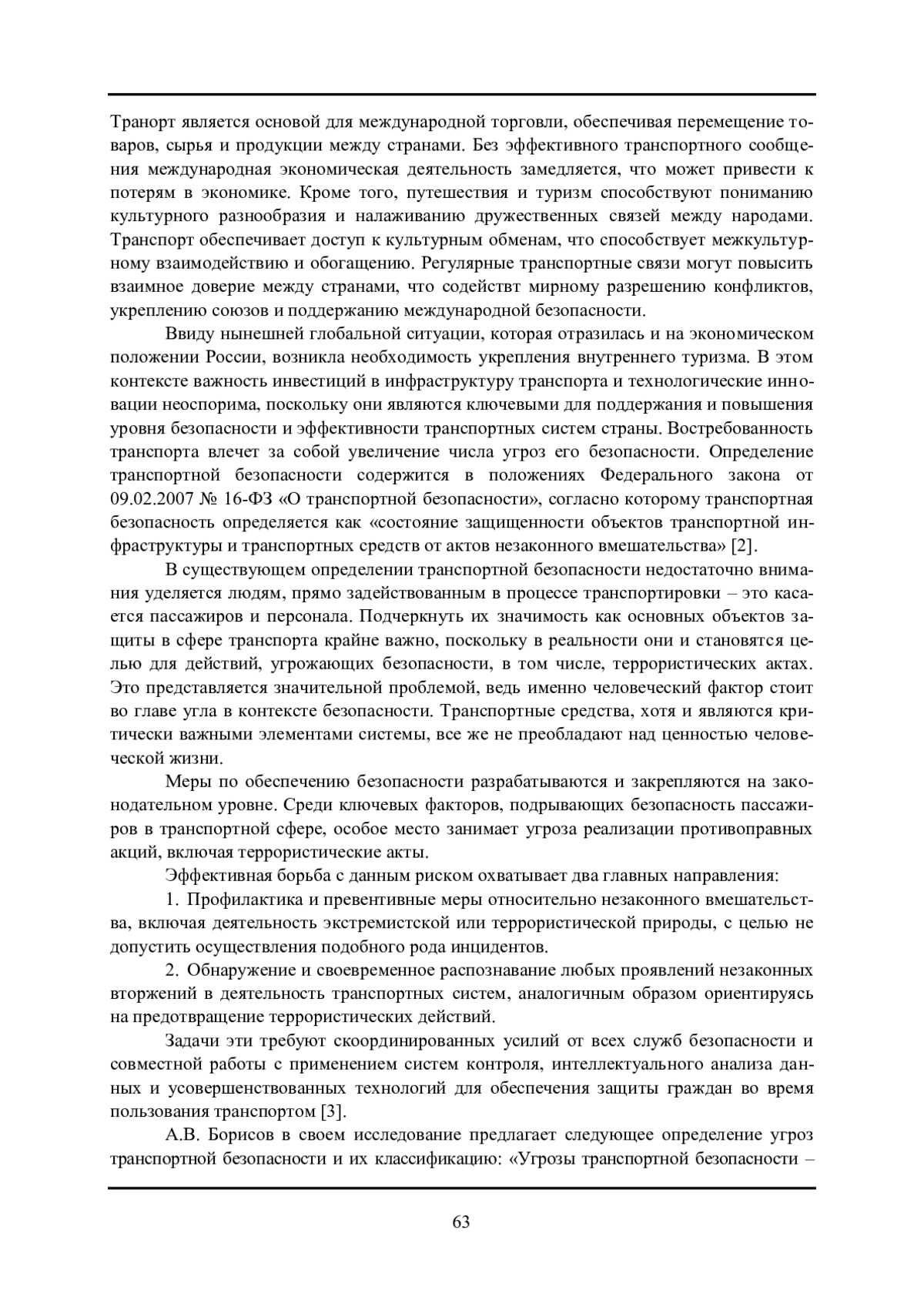 Транорт является основой для международной торговли, обеспечивая перемещение товаров, сырья и продукции между странами. Без эффективного транспортного сообщения международная экономическая деятельность замедляется, что может привести к потерям в экономике. Кроме того, путешествия и туризм способствуют пониманию культурного разнообразия и налаживанию дружественных связей между народами. Транспорт обеспечивает доступ к культурным обменам, что способствует межкультурному взаимодействию и обогащению. Регулярные транспортные связи могут повысить взаимное доверие между странами, что содействт мирному разрешению конфликтов, укреплению союзов и поддержанию международной безопасности.

Ввиду нынешней глобальной ситуации, которая отразилась и на экономическом положении России, возникла необходимость укрепления внутреннего туризма. В этом контексте важность инвестиций в инфраструктуру транспорта и технологические инновации неоспорима, поскольку они являются ключевыми для поддержания и повышения уровня безопасности и эффективности транспортных систем страны. Востребованность транспорта влечет за собой увеличение числа угроз его безопасности. Определение транспортной безопасности содержится в положениях Федерального закона от 09.02.2007 № 16-ФЗ «О транспортной безопасности», согласно которому транспортная безопасность определяется как «состояние защищенности объектов транспортной инфраструктуры и транспортных средств от актов незаконного вмешательства» [2].

В существующем определении транспортной безопасности недостаточно внимания уделяется людям, прямо задействованным в процессе транспортировки – это касается пассажиров и персонала. Подчеркнуть их значимость как основных объектов защиты в сфере транспорта крайне важно, поскольку в реальности они и становятся целью для действий, угрожающих безопасности, в том числе, террористических актах. Это представляется значительной проблемой, ведь именно человеческий фактор стоит во главе угла в контексте безопасности. Транспортные средства, хотя и являются критически важными элементами системы, все же не преобладают над ценностью человеческой жизни.

Меры по обеспечению безопасности разрабатываются и закрепляются на законодательном уровне. Среди ключевых факторов, подрывающих безопасность пассажиров в транспортной сфере, особое место занимает угроза реализации противоправных акций, включая террористические акты.

Эффективная борьба с данным риском охватывает два главных направления:

1. Профилактика и превентивные меры относительно незаконного вмешательства, включая деятельность экстремистской или террористической природы, с целью не допустить осуществления подобного рода инцидентов.

2. Обнаружение и своевременное распознавание любых проявлений незаконных вторжений в деятельность транспортных систем, аналогичным образом ориентируясь на предотвращение террористических действий.

Задачи эти требуют скоординированных усилий от всех служб безопасности и совместной работы с применением систем контроля, интеллектуального анализа данных и усовершенствованных технологий для обеспечения защиты граждан во время пользования транспортом [3].

А.В. Борисов в своем исследование предлагает следующее определение угроз транспортной безопасности и их классификацию: «Угрозы транспортной безопасности –

63